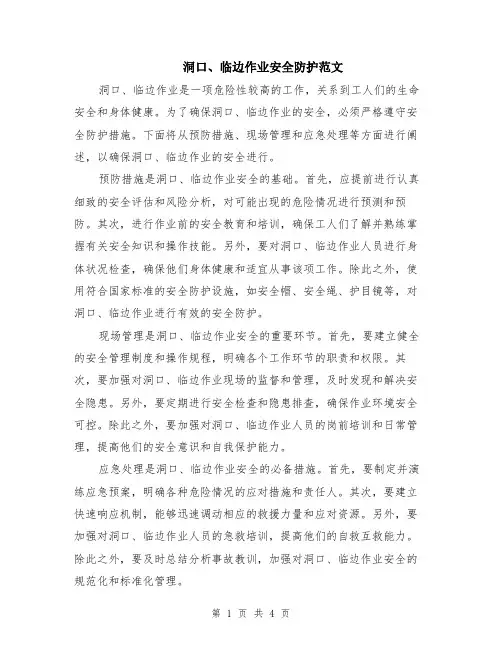 洞口、临边作业安全防护范文

洞口、临边作业是一项危险性较高的工作，关系到工人们的生命安全和身体健康。为了确保洞口、临边作业的安全，必须严格遵守安全防护措施。下面将从预防措施、现场管理和应急处理等方面进行阐述，以确保洞口、临边作业的安全进行。

预防措施是洞口、临边作业安全的基础。首先，应提前进行认真细致的安全评估和风险分析，对可能出现的危险情况进行预测和预防。其次，进行作业前的安全教育和培训，确保工人们了解并熟练掌握有关安全知识和操作技能。另外，要对洞口、临边作业人员进行身体状况检查，确保他们身体健康和适宜从事该项工作。除此之外，使用符合国家标准的安全防护设施，如安全帽、安全绳、护目镜等，对洞口、临边作业进行有效的安全防护。

现场管理是洞口、临边作业安全的重要环节。首先，要建立健全的安全管理制度和操作规程，明确各个工作环节的职责和权限。其次，要加强对洞口、临边作业现场的监督和管理，及时发现和解决安全隐患。另外，要定期进行安全检查和隐患排查，确保作业环境安全可控。除此之外，要加强对洞口、临边作业人员的岗前培训和日常管理，提高他们的安全意识和自我保护能力。

应急处理是洞口、临边作业安全的必备措施。首先，要制定并演练应急预案，明确各种危险情况的应对措施和责任人。其次，要建立快速响应机制，能够迅速调动相应的救援力量和应对资源。另外，要加强对洞口、临边作业人员的急救培训，提高他们的自救互救能力。除此之外，要及时总结分析事故教训，加强对洞口、临边作业安全的规范化和标准化管理。

第 1 页 共 4 页